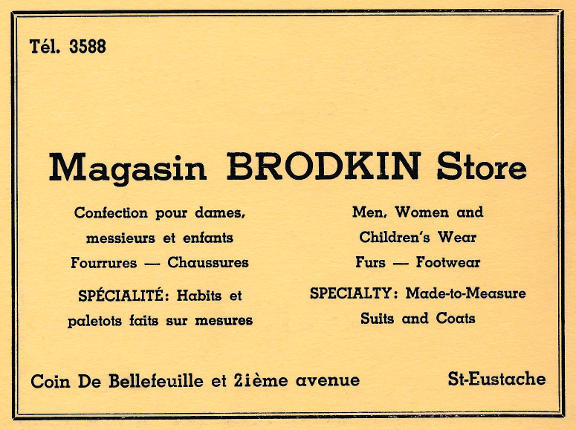 Tél. 3588

Magasin BRODKIN Store

Confection pour dames, messieurs et enfants
Fourrures — Chaussures

SPÉCIALITÉ: Habits et paletots faits sur mesures

Men, Women and Children's Wear
Furs — Footwear

SPECIALTY: Made-to-Measure Suits and Coats

Coin De Bellefeuille et 2ième avenue

St-Eustache